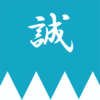 誠